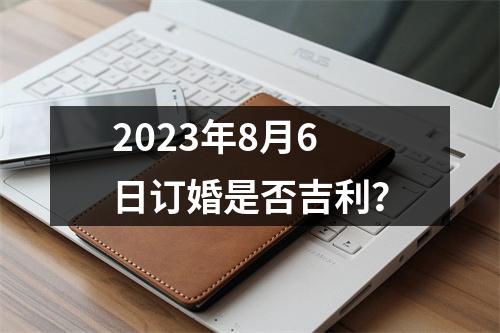 ASUS

2023年8月6日订婚是否吉利?